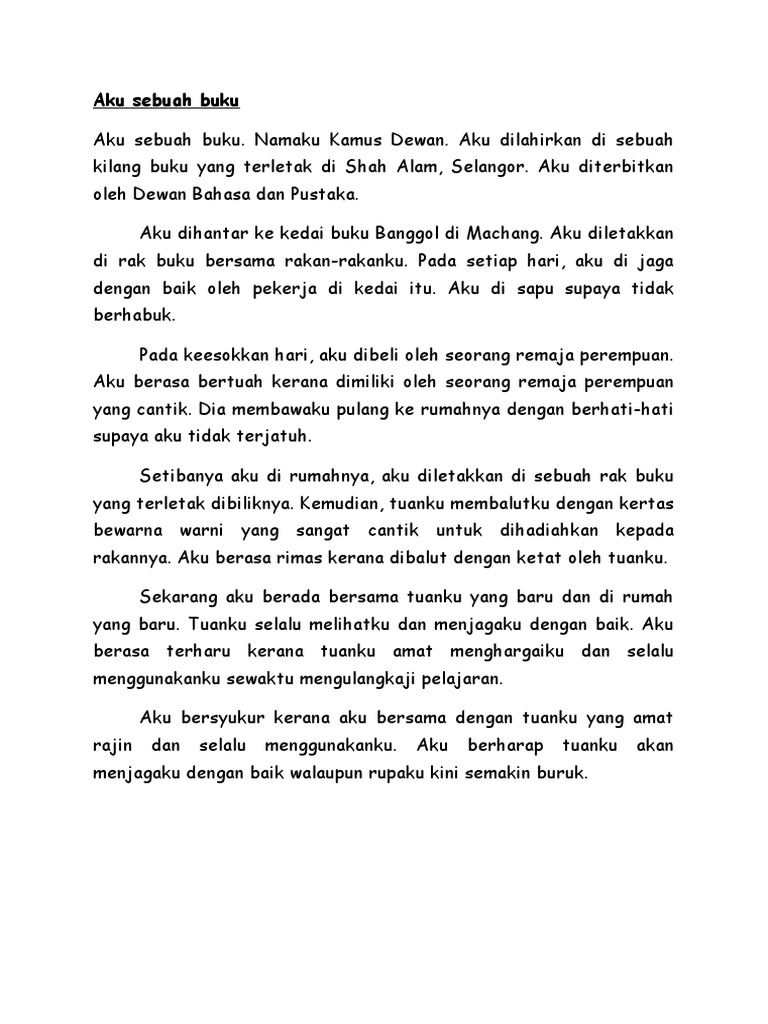 Aku sebuah buku

Aku sebuah buku. Namaku Kamus Dewan. Aku dilahirkan di sebuah kilang buku yang terletak di Shah Alam, Selangor. Aku diterbitkan oleh Dewan Bahasa dan Pustaka.

Aku dihantar ke kedai buku Banggol di Machang. Aku diletakkan di rak buku bersama rakan-rakanku. Pada setiap hari, aku di jaga dengan baik oleh pekerja di kedai itu. Aku di sapu supaya tidak berhabuk.

Pada keesokkan hari, aku dibeli oleh seorang remaja perempuan. Aku berasa bertuah kerana dimiliki oleh seorang remaja perempuan yang cantik. Dia membawaku pulang ke rumahnya dengan berhati-hati supaya aku tidak terjatuh.

Setibanya aku di rumahnya, aku diletakkan di sebuah rak buku yang terletak dibiliknya. Kemudian, tuanku membalutku dengan kertas bewarna warni yang sangat cantik untuk dihadiahkan kepada rakannya. Aku berasa rimas kerana dibalut dengan ketat oleh tuanku.

Sekarang aku berada bersama tuanku yang baru dan di rumah yang baru. Tuanku selalu melihatku dan menjagaku dengan baik. Aku berasa terharu kerana tuanku amat menghargaiku dan selalu menggunakanku sewaktu mengulangkaji pelajaran.

Aku bersyukur kerana aku bersama dengan tuanku yang amat rajin dan selalu menggunakanku. Aku berharap tuanku akan menjagaku dengan baik walaupun rupaku kini semakin buruk.